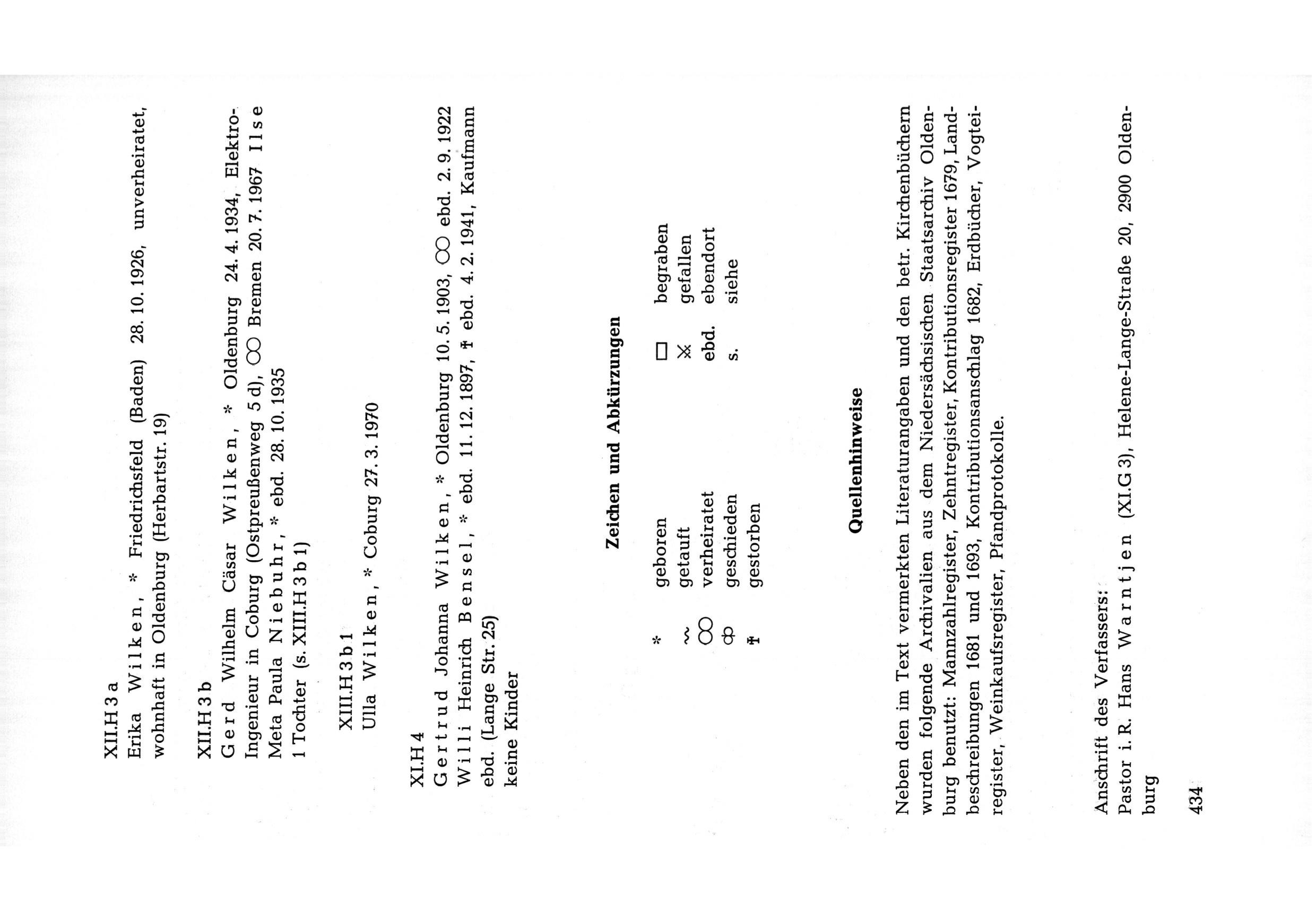 XII.H 3 a
Erika Wilken, * Friedrichsfeld (Baden) 28. 10. 1926, unverheiratet, wohnhaft in Oldenburg (Herbartstr. 19)

XII.H 3 b
Gerd Wilhelm Cäsar Wilken, * Oldenburg 24. 4. 1934, Elektro-Ingenieur in Coburg (Ostpreußenweg 5 d), ⚭ Bremen 20. 7. 1967 Ilse Meta Paula Niebuhr, * ebd. 28. 10. 1935
1 Tochter (s. XIII.H 3 b 1)

XIII.H 3 b 1
Ulla Wilken, * Coburg 27. 3. 1970

XI.H 4
Gertrud Johanna Wilken, * Oldenburg 10. 5. 1903, ⚭ ebd. 2. 9. 1922 Willi Heinrich Bensel, * ebd. 11. 12. 1897, † ebd. 4. 2. 1941, Kaufmann ebd. (Lange Str. 25)
keine Kinder

Zeichen und Abkürzungen

| | | | |
|---|---|---|---|
| * | geboren | □ | begraben |
| ~ | getauft | ⚔ | gefallen |
| ⚭ | verheiratet | ebd. | ebendort |
| ⚮ | geschieden | s. | siehe |
| † | gestorben | | |

Quellenhinweise

Neben den im Text vermerkten Literaturangaben und den betr. Kirchenbüchern wurden folgende Archivalien aus dem Niedersächsischen Staatsarchiv Oldenburg benutzt: Mannzahlregister, Zehntregister, Kontributionsregister 1679, Landbeschreibungen 1681 und 1693, Kontributionsanschlag 1682, Erdbücher, Vogteiregister, Weinkaufsregister, Pfandprotokolle.

Anschrift des Verfassers:
Pastor i. R. Hans Warntjen (XI.G 3), Helene-Lange-Straße 20, 2900 Oldenburg

434